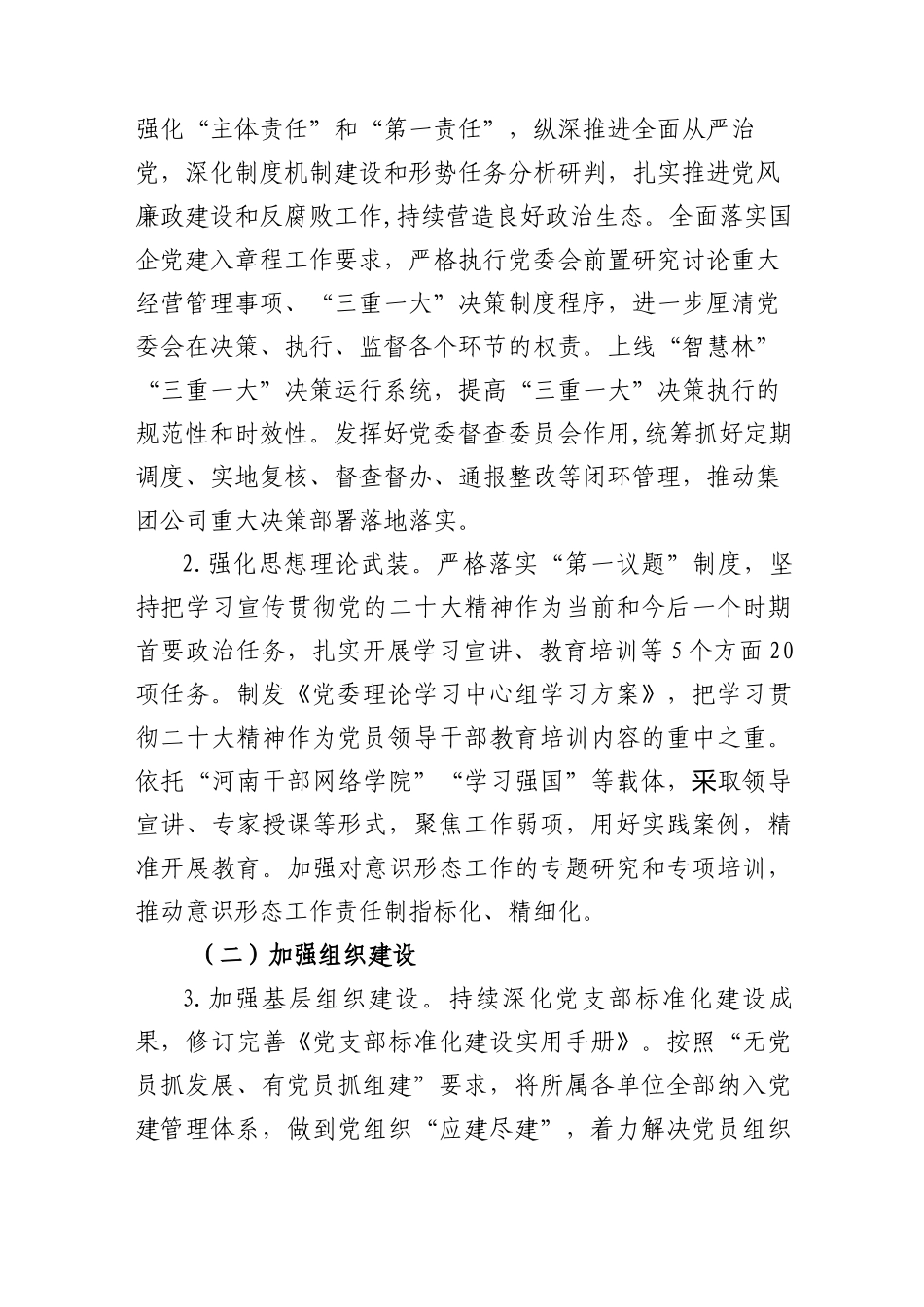 强化“主体责任”和“第一责任”，纵深推进全面从严治党，深化制度机制建设和形势任务分析研判，扎实推进党风廉政建设和反腐败工作,持续营造良好政治生态。全面落实国企党建入章程工作要求，严格执行党委会前置研究讨论重大经营管理事项、“三重一大”决策制度程序，进一步厘清党委会在决策、执行、监督各个环节的权责。上线“智慧林”“三重一大”决策运行系统，提高“三重一大”决策执行的规范性和时效性。发挥好党委督查委员会作用,统筹抓好定期调度、实地复核、督查督办、通报整改等闭环管理，推动集团公司重大决策部署落地落实。

2.强化思想理论武装。严格落实“第一议题”制度，坚持把学习宣传贯彻党的二十大精神作为当前和今后一个时期首要政治任务，扎实开展学习宣讲、教育培训等5个方面20项任务。制发《党委理论学习中心组学习方案》，把学习贯彻二十大精神作为党员领导干部教育培训内容的重中之重。依托“河南干部网络学院”“学习强国”等载体，采取领导宣讲、专家授课等形式，聚焦工作弱项，用好实践案例，精准开展教育。加强对意识形态工作的专题研究和专项培训，推动意识形态工作责任制指标化、精细化。

（二）加强组织建设

3.加强基层组织建设。持续深化党支部标准化建设成果，修订完善《党支部标准化建设实用手册》。按照“无党员抓发展、有党员抓组建”要求，将所属各单位全部纳入党建管理体系，做到党组织“应建尽建”，着力解决党员组织